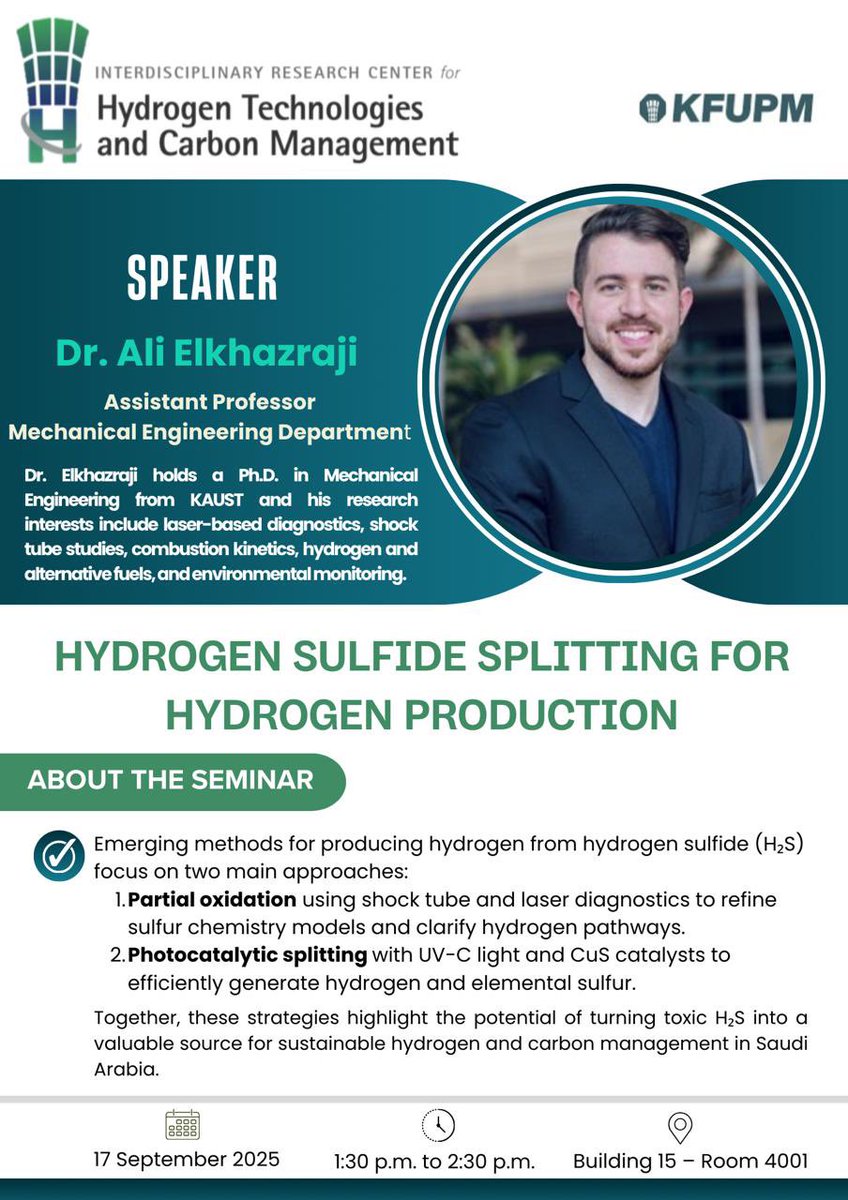 INTERDISCIPLINARY RESEARCH CENTER for
Hydrogen Technologies
and Carbon Management

KFUPM

SPEAKER

Dr. Ali Elkhazraji

Assistant Professor
Mechanical Engineering Department

Dr. Elkhazraji holds a Ph.D. in Mechanical Engineering from KAUST and his research interests include laser-based diagnostics, shock tube studies, combustion kinetics, hydrogen and alternative fuels, and environmental monitoring.

HYDROGEN SULFIDE SPLITTING FOR HYDROGEN PRODUCTION

ABOUT THE SEMINAR

Emerging methods for producing hydrogen from hydrogen sulfide ($H_2S$) focus on two main approaches:
1. Partial oxidation using shock tube and laser diagnostics to refine sulfur chemistry models and clarify hydrogen pathways.
2. Photocatalytic splitting with UV-C light and CuS catalysts to efficiently generate hydrogen and elemental sulfur.

Together, these strategies highlight the potential of turning toxic $H_2S$ into a valuable source for sustainable hydrogen and carbon management in Saudi Arabia.

17 September 2025
1:30 p.m. to 2:30 p.m.
Building 15 – Room 4001